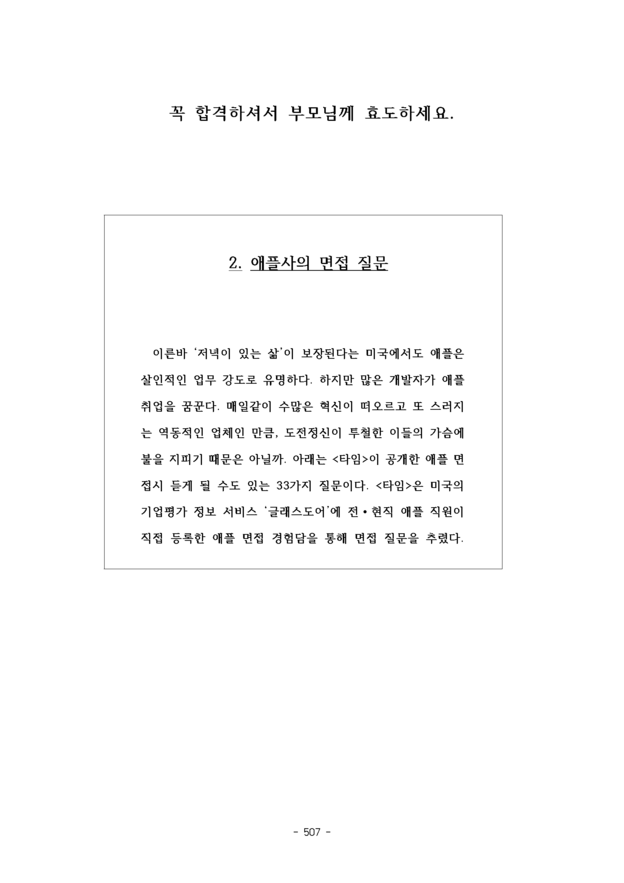 꼭 합격하셔서 부모님께 효도하세요.

2. 애플사의 면접 질문

이른바 '저녁이 있는 삶'이 보장된다는 미국에서도 애플은 살인적인 업무 강도로 유명하다. 하지만 많은 개발자가 애플 취업을 꿈꾼다. 매일같이 수많은 혁신이 떠오르고 또 스러지는 역동적인 업체인 만큼, 도전정신이 투철한 이들의 가슴에 불을 지피기 때문은 아닐까. 아래는 <타임>이 공개한 애플 면접시 듣게 될 수도 있는 33가지 질문이다. <타임>은 미국의 기업평가 정보 서비스 '글래스도어'에 전•현직 애플 직원이 직접 등록한 애플 면접 경험담을 통해 면접 질문을 추렸다.

- 507 -